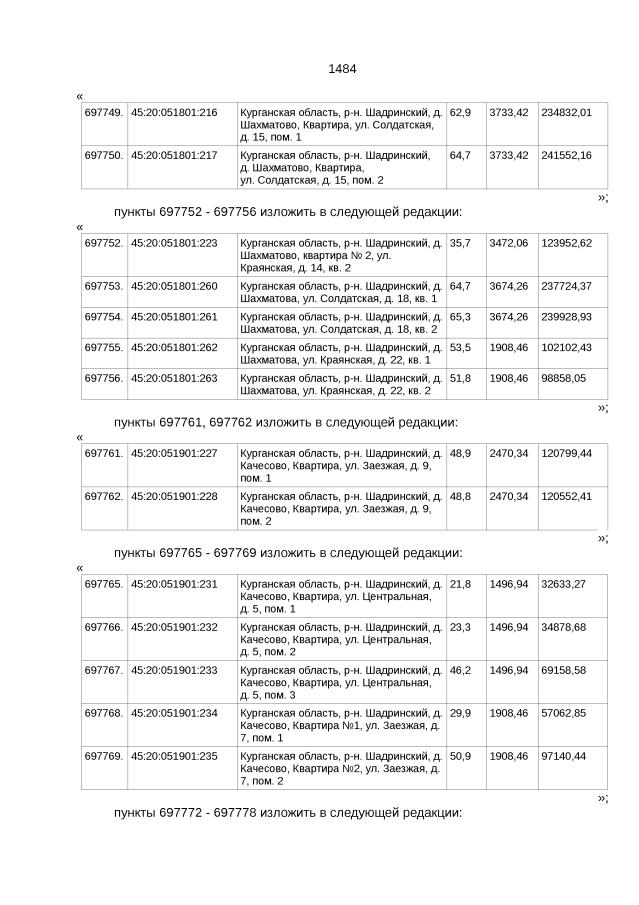 1484

«

| 697749. | 45:20:051801:216 | Курганская область, р-н. Шадринский, д. Шахматово, Квартира, ул. Солдатская, д. 15, пом. 1 | 62,9 | 3733,42 | 234832,01 |
|---|---|---|---|---|---|
| 697750. | 45:20:051801:217 | Курганская область, р-н. Шадринский, д. Шахматово, Квартира, ул. Солдатская, д. 15, пом. 2 | 64,7 | 3733,42 | 241552,16 |

»;

пункты 697752 - 697756 изложить в следующей редакции:

«

| 697752. | 45:20:051801:223 | Курганская область, р-н. Шадринский, д. Шахматово, квартира № 2, ул. Краянская, д. 14, кв. 2 | 35,7 | 3472,06 | 123952,62 |
|---|---|---|---|---|---|
| 697753. | 45:20:051801:260 | Курганская область, р-н. Шадринский, д. Шахматова, ул. Солдатская, д. 18, кв. 1 | 64,7 | 3674,26 | 237724,37 |
| 697754. | 45:20:051801:261 | Курганская область, р-н. Шадринский, д. Шахматова, ул. Солдатская, д. 18, кв. 2 | 65,3 | 3674,26 | 239928,93 |
| 697755. | 45:20:051801:262 | Курганская область, р-н. Шадринский, д. Шахматова, ул. Краянская, д. 22, кв. 1 | 53,5 | 1908,46 | 102102,43 |
| 697756. | 45:20:051801:263 | Курганская область, р-н. Шадринский, д. Шахматова, ул. Краянская, д. 22, кв. 2 | 51,8 | 1908,46 | 98858,05 |

»;

пункты 697761, 697762 изложить в следующей редакции:

«

| 697761. | 45:20:051901:227 | Курганская область, р-н. Шадринский, д. Качесово, Квартира, ул. Заезжая, д. 9, пом. 1 | 48,9 | 2470,34 | 120799,44 |
|---|---|---|---|---|---|
| 697762. | 45:20:051901:228 | Курганская область, р-н. Шадринский, д. Качесово, Квартира, ул. Заезжая, д. 9, пом. 2 | 48,8 | 2470,34 | 120552,41 |

»;

пункты 697765 - 697769 изложить в следующей редакции:

«

| 697765. | 45:20:051901:231 | Курганская область, р-н. Шадринский, д. Качесово, Квартира, ул. Центральная, д. 5, пом. 1 | 21,8 | 1496,94 | 32633,27 |
|---|---|---|---|---|---|
| 697766. | 45:20:051901:232 | Курганская область, р-н. Шадринский, д. Качесово, Квартира, ул. Центральная, д. 5, пом. 2 | 23,3 | 1496,94 | 34878,68 |
| 697767. | 45:20:051901:233 | Курганская область, р-н. Шадринский, д. Качесово, Квартира, ул. Центральная, д. 5, пом. 3 | 46,2 | 1496,94 | 69158,58 |
| 697768. | 45:20:051901:234 | Курганская область, р-н. Шадринский, д. Качесово, Квартира №1, ул. Заезжая, д. 7, пом. 1 | 29,9 | 1908,46 | 57062,85 |
| 697769. | 45:20:051901:235 | Курганская область, р-н. Шадринский, д. Качесово, Квартира №2, ул. Заезжая, д. 7, пом. 2 | 50,9 | 1908,46 | 97140,44 |

»;

пункты 697772 - 697778 изложить в следующей редакции: